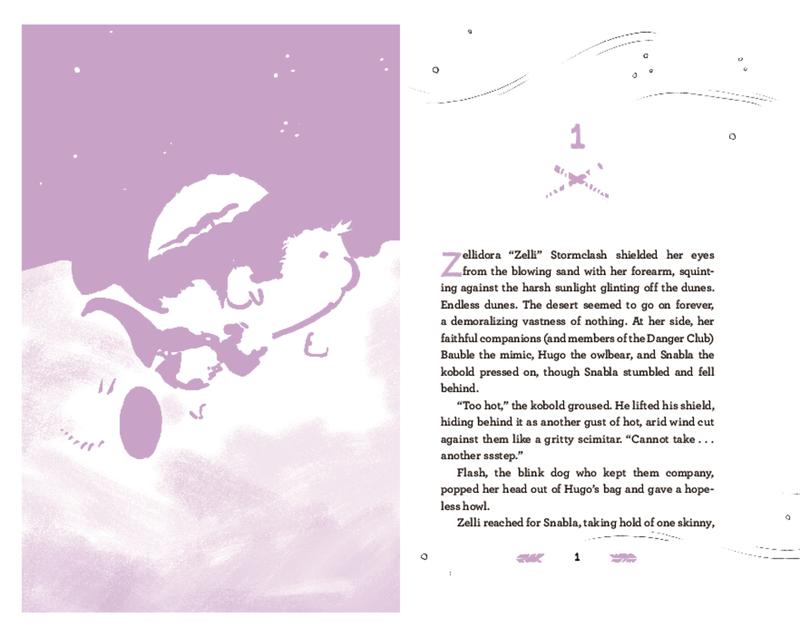 1

Zellidora "Zelli" Stormclash shielded her eyes from the blowing sand with her forearm, squinting against the harsh sunlight glinting off the dunes. Endless dunes. The desert seemed to go on forever, a demoralizing vastness of nothing. At her side, her faithful companions (and members of the Danger Club) Bauble the mimic, Hugo the owlbear, and Snabla the kobold pressed on, though Snabla stumbled and fell behind.

"Too hot," the kobold groused. He lifted his shield, hiding behind it as another gust of hot, arid wind cut against them like a gritty scimitar. "Cannot take . . . another ssstep."

Flash, the blink dog who kept them company, popped her head out of Hugo's bag and gave a hopeless howl.

Zelli reached for Snabla, taking hold of one skinny,

1